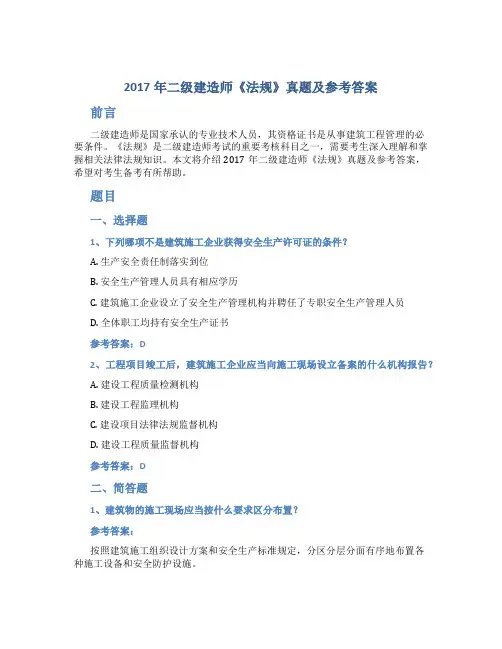 2017 年二级建造师《法规》真题及参考答案

前言

二级建造师是国家承认的专业技术人员，其资格证书是从事建筑工程管理的必要条件。《法规》是二级建造师考试的重要考核科目之一，需要考生深入理解和掌握相关法律法规知识。本文将介绍 2017 年二级建造师《法规》真题及参考答案，希望对考生备考有所帮助。

题目

一、选择题

1、下列哪项不是建筑施工企业获得安全生产许可证的条件？

A. 生产安全责任制落实到位

B. 安全生产管理人员具有相应学历

C. 建筑施工企业设立了安全生产管理机构并聘任了专职安全生产管理人员

D. 全体职工均持有安全生产证书

参考答案：D

2、工程项目竣工后，建筑施工企业应当向施工现场设立备案的什么机构报告？

A. 建设工程质量检测机构

B. 建设工程监理机构

C. 建设项目法律法规监督机构

D. 建设工程质量监督机构

参考答案：D

二、简答题

1、建筑物的施工现场应当按什么要求区分布置？

参考答案：

按照建筑施工组织设计方案和安全生产标准规定，分区分层分面有序地布置各种施工设备和安全防护设施。